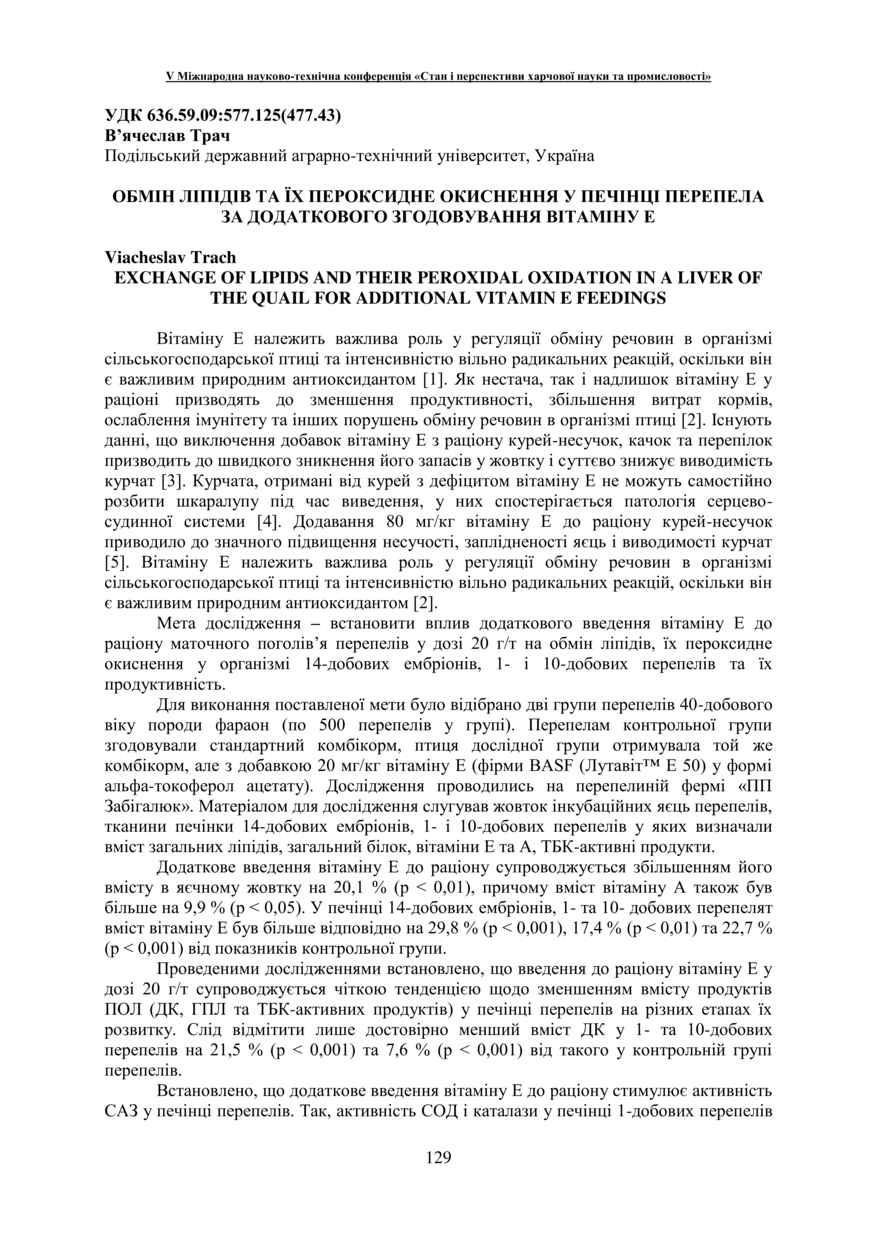 V Міжнародна науково-технічна конференція «Стан і перспективи харчової науки та промисловості»

УДК 636.59.09:577.125(477.43)
В'ячеслав Трач
Подільський державний аграрно-технічний університет, Україна

ОБМІН ЛІПІДІВ ТА ЇХ ПЕРОКСИДНЕ ОКИСНЕННЯ У ПЕЧІНЦІ ПЕРЕПЕЛА ЗА ДОДАТКОВОГО ЗГОДОВУВАННЯ ВІТАМІНУ Е

Viacheslav Trach
EXCHANGE OF LIPIDS AND THEIR PEROXIDAL OXIDATION IN A LIVER OF THE QUAIL FOR ADDITIONAL VITAMIN E FEEDINGS

Вітаміну Е належить важлива роль у регуляції обміну речовин в організмі сільськогосподарської птиці та інтенсивністю вільно радикальних реакцій, оскільки він є важливим природним антиоксидантом [1]. Як нестача, так і надлишок вітаміну Е у раціоні призводять до зменшення продуктивності, збільшення витрат кормів, ослаблення імунітету та інших порушень обміну речовин в організмі птиці [2]. Існують данні, що виключення добавок вітаміну Е з раціону курей-несучок, качок та перепілок призводить до швидкого зникнення його запасів у жовтку і суттєво знижує виводимість курчат [3]. Курчата, отримані від курей з дефіцитом вітаміну Е не можуть самостійно розбити шкаралупу під час виведення, у них спостерігається патологія серцево-судинної системи [4]. Додавання 80 мг/кг вітаміну Е до раціону курей-несучок приводило до значного підвищення несучості, заплідненості яєць і виводимості курчат [5]. Вітаміну Е належить важлива роль у регуляції обміну речовин в організмі сільськогосподарської птиці та інтенсивністю вільно радикальних реакцій, оскільки він є важливим природним антиоксидантом [2].

Мета дослідження – встановити вплив додаткового введення вітаміну Е до раціону маточного поголів'я перепелів у дозі 20 г/т на обмін ліпідів, їх пероксидне окиснення у організмі 14-добових ембріонів, 1- і 10-добових перепелів та їх продуктивність.

Для виконання поставленої мети було відібрано дві групи перепелів 40-добового віку породи фараон (по 500 перепелів у групі). Перепелам контрольної групи згодовували стандартний комбікорм, птиця дослідної групи отримувала той же комбікорм, але з добавкою 20 мг/кг вітаміну Е (фірми BASF (Лутавіт™ Е 50) у формі альфа-токоферол ацетату). Дослідження проводились на перепелиній фермі «ПП Забігалюк». Матеріалом для дослідження слугував жовток інкубаційних яєць перепелів, тканини печінки 14-добових ембріонів, 1- і 10-добових перепелів у яких визначали вміст загальних ліпідів, загальний білок, вітаміни Е та А, ТБК-активні продукти.

Додаткове введення вітаміну Е до раціону супроводжується збільшенням його вмісту в яєчному жовтку на 20,1 % (р < 0,01), причому вміст вітаміну А також був більше на 9,9 % (р < 0,05). У печінці 14-добових ембріонів, 1- та 10- добових перепелят вміст вітаміну Е був більше відповідно на 29,8 % (р < 0,001), 17,4 % (р < 0,01) та 22,7 % (р < 0,001) від показників контрольної групи.

Проведеними дослідженнями встановлено, що введення до раціону вітаміну Е у дозі 20 г/т супроводжується чіткою тенденцією щодо зменшенням вмісту продуктів ПОЛ (ДК, ГПЛ та ТБК-активних продуктів) у печінці перепелів на різних етапах їх розвитку. Слід відмітити лише достовірно менший вміст ДК у 1- та 10-добових перепелів на 21,5 % (р < 0,001) та 7,6 % (р < 0,001) від такого у контрольній групі перепелів.

Встановлено, що додаткове введення вітаміну Е до раціону стимулює активність САЗ у печінці перепелів. Так, активність СОД і каталази у печінці 1-добових перепелів

129